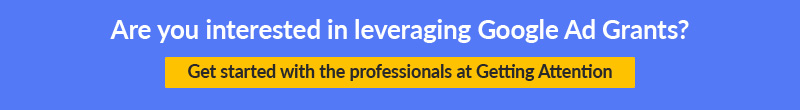 Are you interested in leveraging Google Ad Grants?

Get started with the professionals at Getting Attention